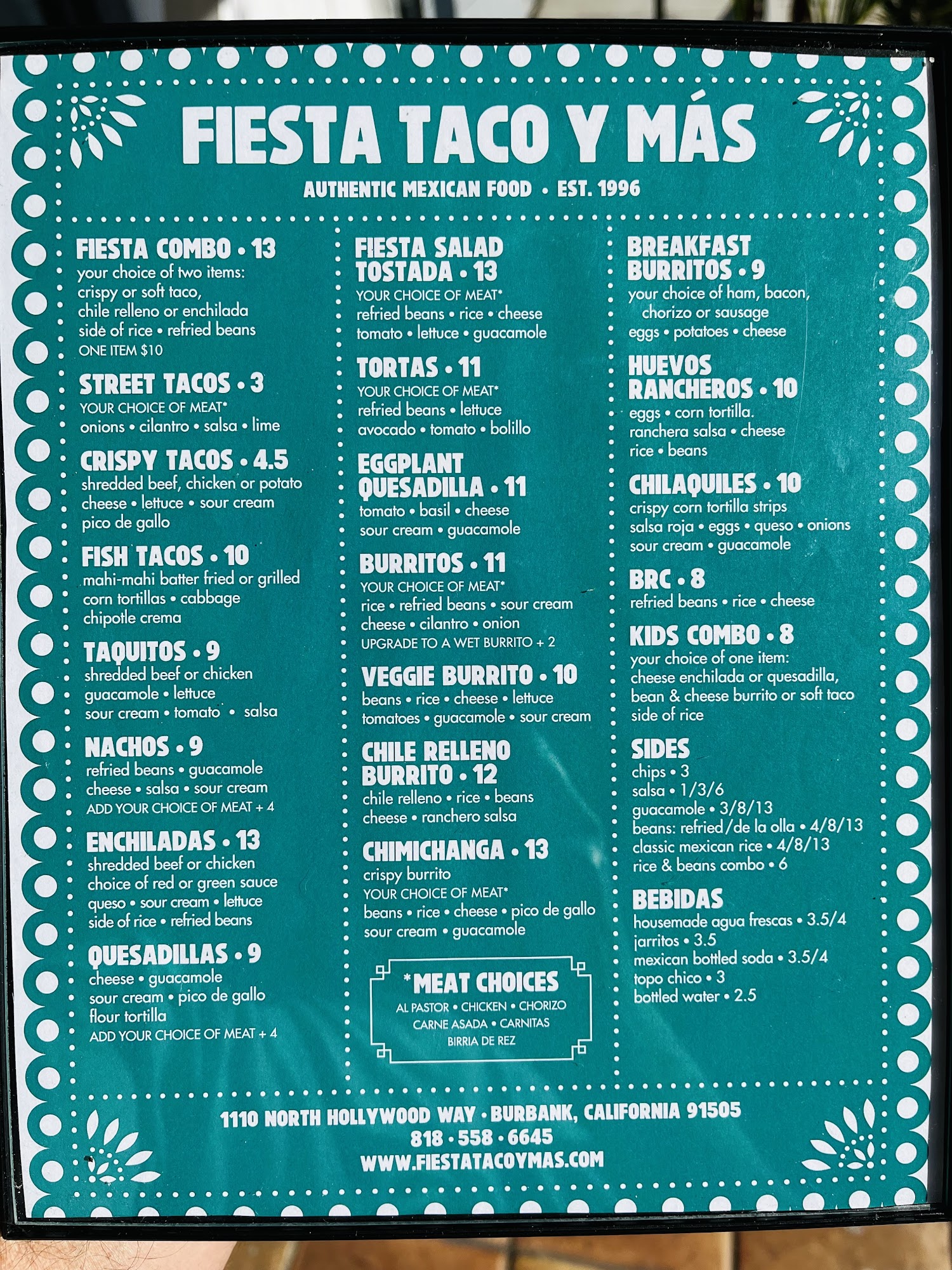 FIESTA TACO Y MÁS

AUTHENTIC MEXICAN FOOD • EST. 1996

FIESTA COMBO • 13
your choice of two items: crispy or soft taco, chile relleno or enchilada side of rice • refried beans
ONE ITEM $10

STREET TACOS • 3
YOUR CHOICE OF MEAT*
onions • cilantro • salsa • lime

CRISPY TACOS • 4.5
shredded beef, chicken or potato cheese • lettuce • sour cream pico de gallo

FISH TACOS • 10
mahi-mahi batter fried or grilled corn tortillas • cabbage chipotle crema

TAQUITOS • 9
shredded beef or chicken guacamole • lettuce sour cream • tomato • salsa

NACHOS • 9
refried beans • guacamole cheese • salsa • sour cream
ADD YOUR CHOICE OF MEAT + 4

ENCHILADAS • 13
shredded beef or chicken choice of red or green sauce queso • sour cream • lettuce side of rice • refried beans

QUESADILLAS • 9
cheese • guacamole sour cream • pico de gallo flour tortilla
ADD YOUR CHOICE OF MEAT + 4

FIESTA SALAD TOSTADA • 13
YOUR CHOICE OF MEAT*
refried beans • rice • cheese tomato • lettuce • guacamole

TORTAS • 11
YOUR CHOICE OF MEAT*
refried beans • lettuce avocado • tomato • bolillo

EGGPLANT QUESADILLA • 11
tomato • basil • cheese sour cream • guacamole

BURRITOS • 11
YOUR CHOICE OF MEAT*
rice • refried beans • sour cream cheese • cilantro • onion
UPGRADE TO A WET BURRITO + 2

VEGGIE BURRITO • 10
beans • rice • cheese • lettuce tomatoes • guacamole • sour cream

CHILE RELLENO BURRITO • 12
chile relleno • rice • beans cheese • ranchero salsa

CHIMICHANGA • 13
crispy burrito
YOUR CHOICE OF MEAT*
beans • rice • cheese • pico de gallo sour cream • guacamole

*MEAT CHOICES
AL PASTOR • CHICKEN • CHORIZO
CARNE ASADA • CARNITAS
BIRRIA DE REZ

BREAKFAST BURRITOS • 9
your choice of ham, bacon, chorizo or sausage eggs • potatoes • cheese

HUEVOS RANCHEROS • 10
eggs • corn tortilla. ranchera salsa • cheese rice • beans

CHILAQUILES • 10
crispy corn tortilla strips salsa roja • eggs • queso • onions sour cream • guacamole

BRC • 8
refried beans • rice • cheese

KIDS COMBO • 8
your choice of one item: cheese enchilada or quesadilla, bean & cheese burrito or soft taco side of rice

SIDES
chips • 3
salsa • 1/3/6
guacamole • 3/8/13
beans: refried/de la olla • 4/8/13
classic mexican rice • 4/8/13
rice & beans combo • 6

BEBIDAS
housemade agua frescas • 3.5/4
jarritos • 3.5
mexican bottled soda • 3.5/4
topo chico • 3
bottled water • 2.5

1110 NORTH HOLLYWOOD WAY • BURBANK, CALIFORNIA 91505
818 • 558 • 6645
WWW.FIESTATACOYMAS.COM